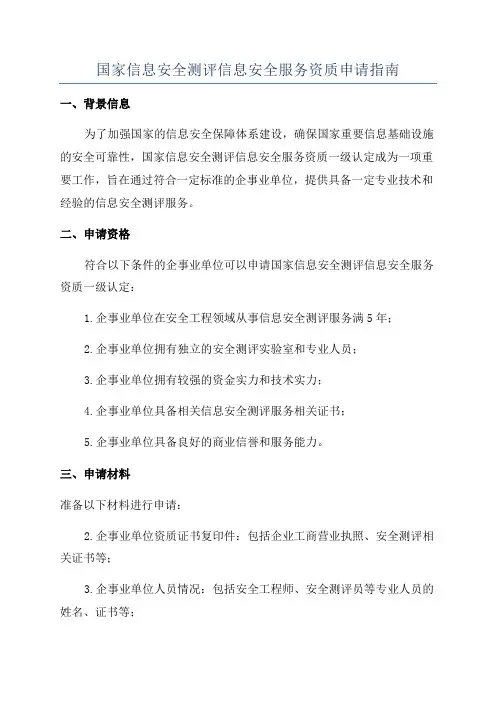 国家信息安全测评信息安全服务资质申请指南

一、背景信息

为了加强国家的信息安全保障体系建设，确保国家重要信息基础设施的安全可靠性，国家信息安全测评信息安全服务资质一级认定成为一项重要工作，旨在通过符合一定标准的企事业单位，提供具备一定专业技术和经验的信息安全测评服务。

二、申请资格

符合以下条件的企事业单位可以申请国家信息安全测评信息安全服务资质一级认定：

1.企事业单位在安全工程领域从事信息安全测评服务满5年；

2.企事业单位拥有独立的安全测评实验室和专业人员；

3.企事业单位拥有较强的资金实力和技术实力；

4.企事业单位具备相关信息安全测评服务相关证书；

5.企事业单位具备良好的商业信誉和服务能力。

三、申请材料

准备以下材料进行申请：

2.企事业单位资质证书复印件：包括企业工商营业执照、安全测评相关证书等；

3.企事业单位人员情况：包括安全工程师、安全测评员等专业人员的姓名、证书等；